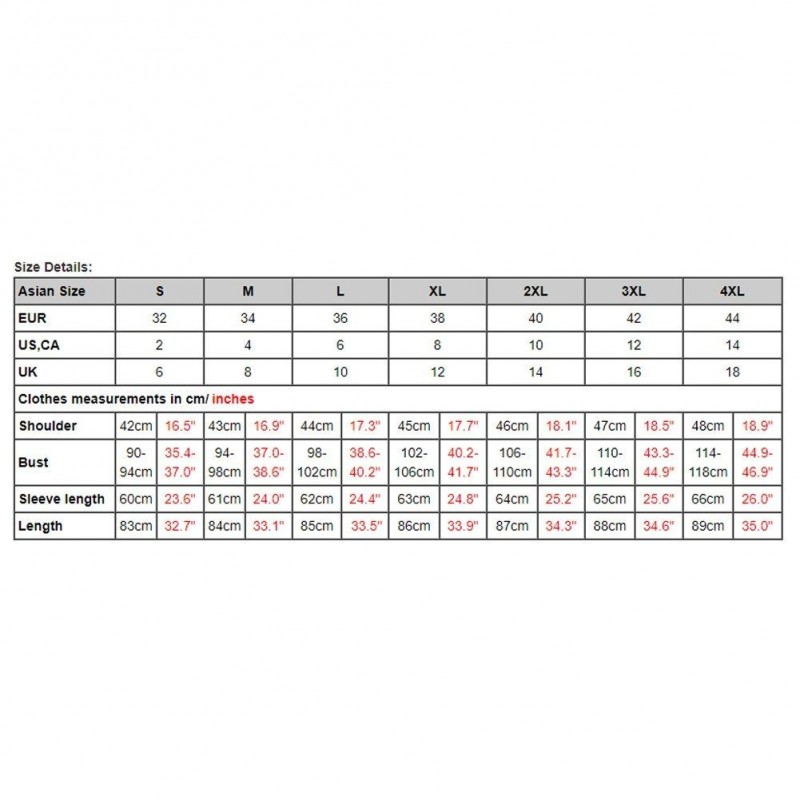 Size Details:

| Asian Size | S | | M | | L | | XL | | 2XL | | 3XL | | 4XL | |
|---|---|---|---|---|---|---|---|---|---|---|---|---|---|---|
| EUR | 32 | | 34 | | 36 | | 38 | | 40 | | 42 | | 44 | |
| US,CA | 2 | | 4 | | 6 | | 8 | | 10 | | 12 | | 14 | |
| UK | 6 | | 8 | | 10 | | 12 | | 14 | | 16 | | 18 | |
| Clothes measurements in cm/ inches | | | | | | | | | | | | | | |
| Shoulder | 42cm | 16.5" | 43cm | 16.9" | 44cm | 17.3" | 45cm | 17.7" | 46cm | 18.1" | 47cm | 18.5" | 48cm | 18.9" |
| Bust | 90-94cm | 35.4-37.0" | 94-98cm | 37.0-38.6" | 98-102cm | 38.6-40.2" | 102-106cm | 40.2-41.7" | 106-110cm | 41.7-43.3" | 110-114cm | 43.3-44.9" | 114-118cm | 44.9-46.9" |
| Sleeve length | 60cm | 23.6" | 61cm | 24.0" | 62cm | 24.4" | 63cm | 24.8" | 64cm | 25.2" | 65cm | 25.6" | 66cm | 26.0" |
| Length | 83cm | 32.7" | 84cm | 33.1" | 85cm | 33.5" | 86cm | 33.9" | 87cm | 34.3" | 88cm | 34.6" | 89cm | 35.0" |